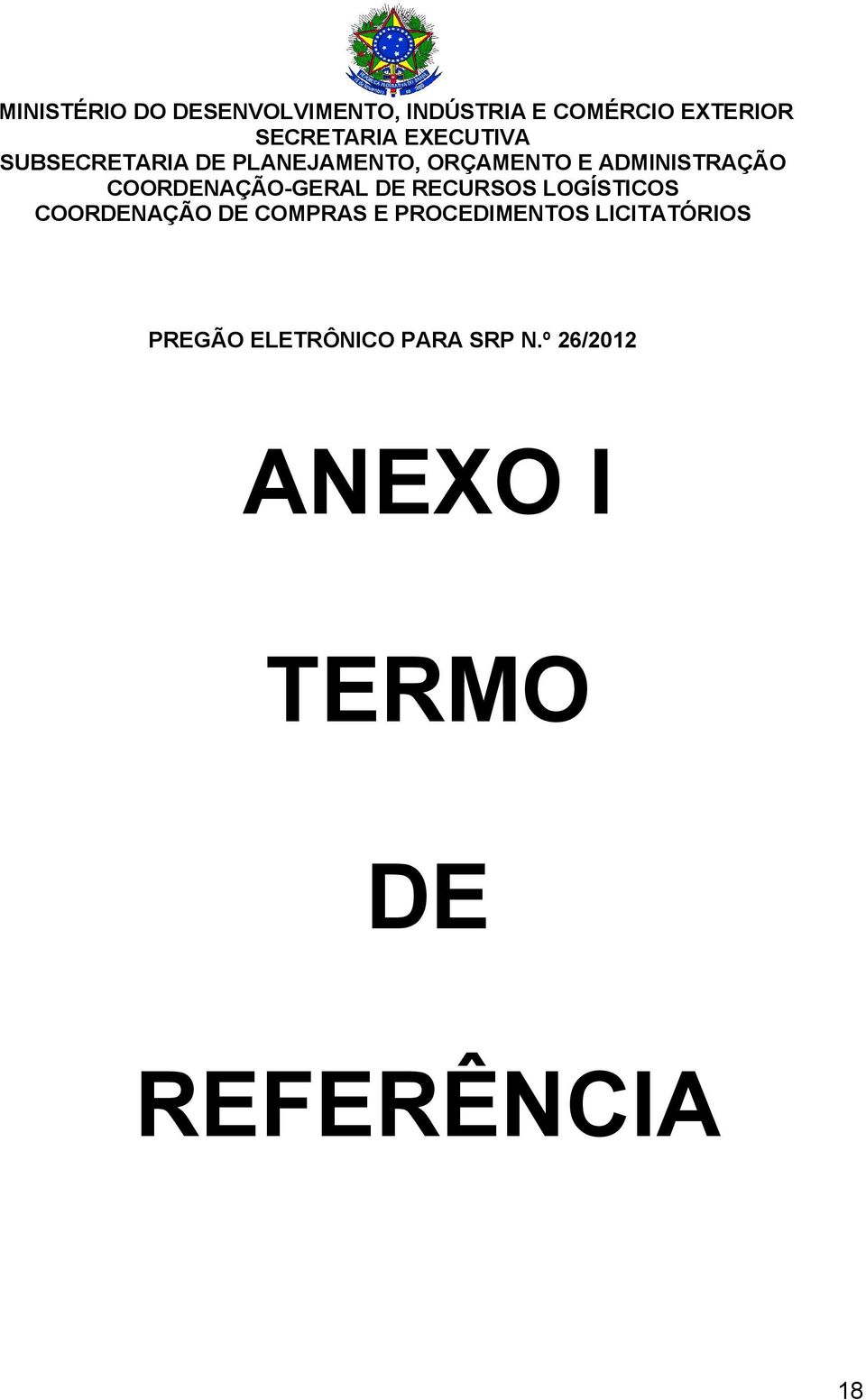 MINISTÉRIO DO DESENVOLVIMENTO, INDÚSTRIA E COMÉRCIO EXTERIOR
SECRETARIA EXECUTIVA
SUBSECRETARIA DE PLANEJAMENTO, ORÇAMENTO E ADMINISTRAÇÃO
COORDENAÇÃO-GERAL DE RECURSOS LOGÍSTICOS
COORDENAÇÃO DE COMPRAS E PROCEDIMENTOS LICITATÓRIOS

PREGÃO ELETRÔNICO PARA SRP N.º 26/2012

ANEXO I

TERMO

DE

REFERÊNCIA

18